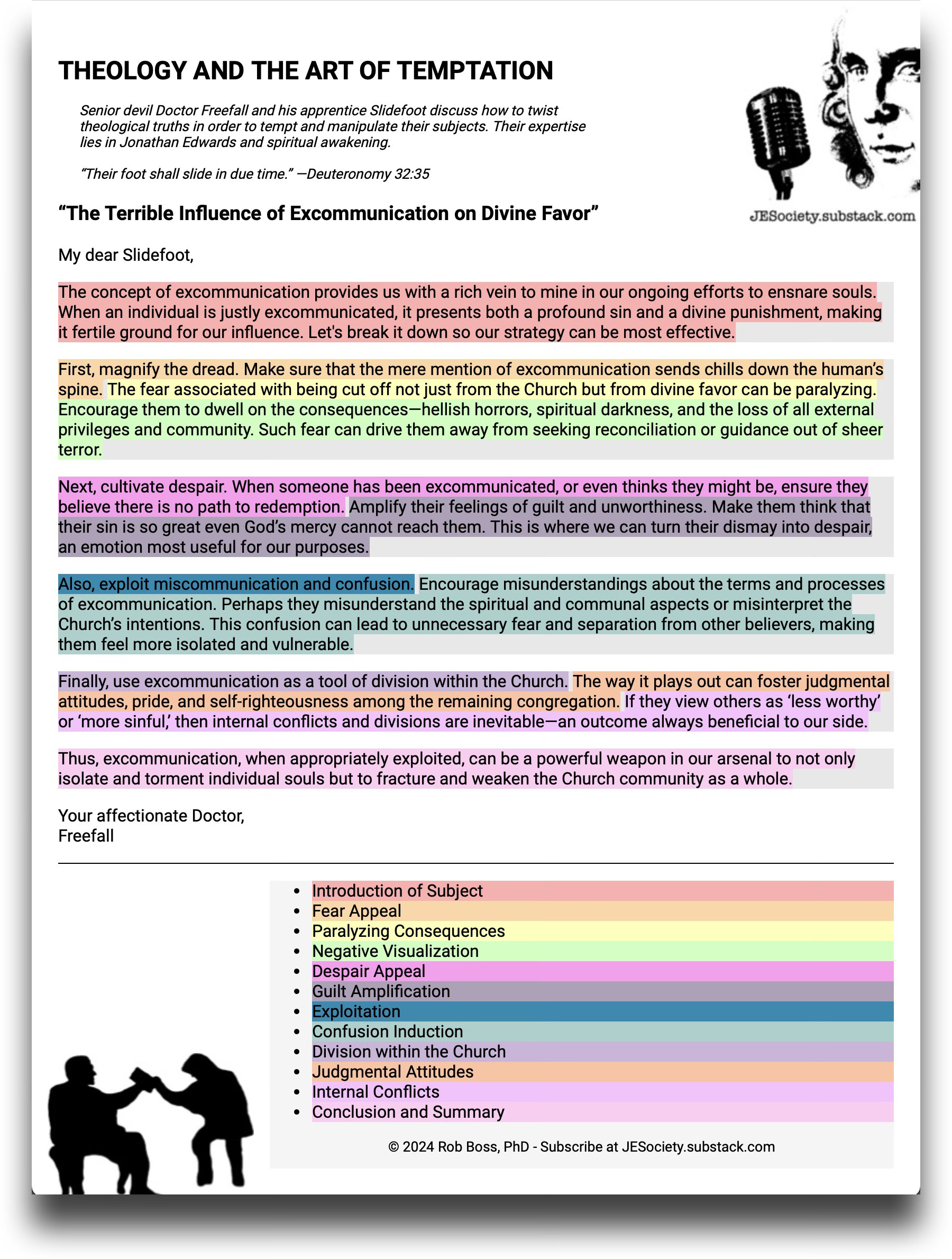 THEOLOGY AND THE ART OF TEMPTATION

Senior devil Doctor Freefall and his apprentice Slidefoot discuss how to twist theological truths in order to tempt and manipulate their subjects. Their expertise lies in Jonathan Edwards and spiritual awakening.

"Their foot shall slide in due time." —Deuteronomy 32:35

JESociety.substack.com

"The Terrible Influence of Excommunication on Divine Favor"

My dear Slidefoot,

The concept of excommunication provides us with a rich vein to mine in our ongoing efforts to ensnare souls. When an individual is justly excommunicated, it presents both a profound sin and a divine punishment, making it fertile ground for our influence. Let's break it down so our strategy can be most effective.

First, magnify the dread. Make sure that the mere mention of excommunication sends chills down the human's spine. The fear associated with being cut off not just from the Church but from divine favor can be paralyzing. Encourage them to dwell on the consequences—hellish horrors, spiritual darkness, and the loss of all external privileges and community. Such fear can drive them away from seeking reconciliation or guidance out of sheer terror.

Next, cultivate despair. When someone has been excommunicated, or even thinks they might be, ensure they believe there is no path to redemption. Amplify their feelings of guilt and unworthiness. Make them think that their sin is so great even God's mercy cannot reach them. This is where we can turn their dismay into despair, an emotion most useful for our purposes.

Also, exploit miscommunication and confusion. Encourage misunderstandings about the terms and processes of excommunication. Perhaps they misunderstand the spiritual and communal aspects or misinterpret the Church's intentions. This confusion can lead to unnecessary fear and separation from other believers, making them feel more isolated and vulnerable.

Finally, use excommunication as a tool of division within the Church. The way it plays out can foster judgmental attitudes, pride, and self-righteousness among the remaining congregation. If they view others as 'less worthy' or 'more sinful,' then internal conflicts and divisions are inevitable—an outcome always beneficial to our side.

Thus, excommunication, when appropriately exploited, can be a powerful weapon in our arsenal to not only isolate and torment individual souls but to fracture and weaken the Church community as a whole.

Your affectionate Doctor,
Freefall

• Introduction of Subject
• Fear Appeal
• Paralyzing Consequences
• Negative Visualization
• Despair Appeal
• Guilt Amplification
• Exploitation
• Confusion Induction
• Division within the Church
• Judgmental Attitudes
• Internal Conflicts
• Conclusion and Summary

© 2024 Rob Boss, PhD - Subscribe at JESociety.substack.com